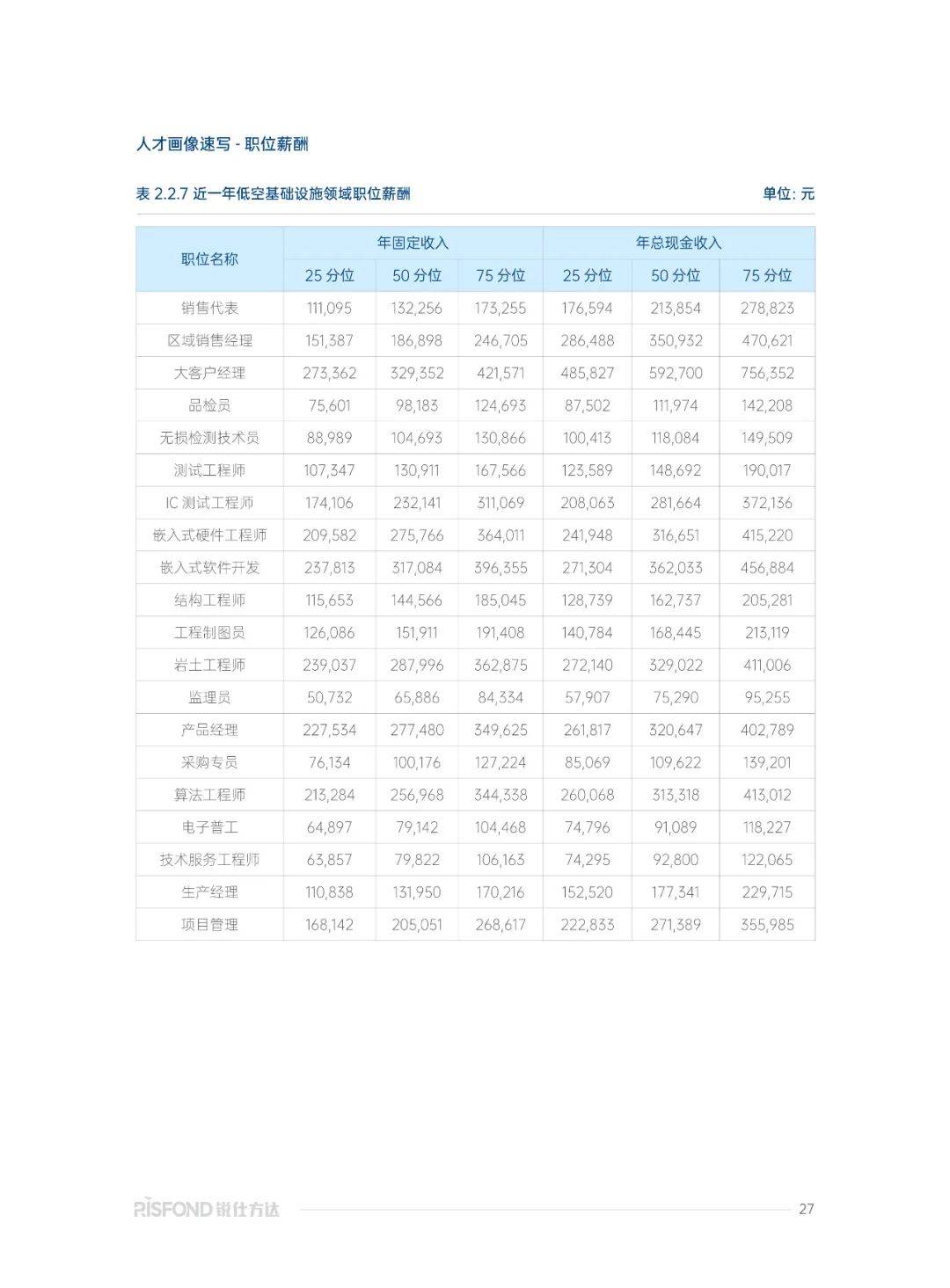 人才画像速写 - 职位薪酬

表 2.2.7 近一年低空基础设施领域职位薪酬

单位: 元

| 职位名称 | 年固定收入 25 分位 | 年固定收入 50 分位 | 年固定收入 75 分位 | 年总现金收入 25 分位 | 年总现金收入 50 分位 | 年总现金收入 75 分位 |
|---|---|---|---|---|---|---|
| 销售代表 | 111,095 | 132,256 | 173,255 | 176,594 | 213,854 | 278,823 |
| 区域销售经理 | 151,387 | 186,898 | 246,705 | 286,488 | 350,932 | 470,621 |
| 大客户经理 | 273,362 | 329,352 | 421,571 | 485,827 | 592,700 | 756,352 |
| 品检员 | 75,601 | 98,183 | 124,693 | 87,502 | 111,974 | 142,208 |
| 无损检测技术员 | 88,989 | 104,693 | 130,866 | 100,413 | 118,084 | 149,509 |
| 测试工程师 | 107,347 | 130,911 | 167,566 | 123,589 | 148,692 | 190,017 |
| IC 测试工程师 | 174,106 | 232,141 | 311,069 | 208,063 | 281,664 | 372,136 |
| 嵌入式硬件工程师 | 209,582 | 275,766 | 364,011 | 241,948 | 316,651 | 415,220 |
| 嵌入式软件开发 | 237,813 | 317,084 | 396,355 | 271,304 | 362,033 | 456,884 |
| 结构工程师 | 115,653 | 144,566 | 185,045 | 128,739 | 162,737 | 205,281 |
| 工程制图员 | 126,086 | 151,911 | 191,408 | 140,784 | 168,445 | 213,119 |
| 岩土工程师 | 239,037 | 287,996 | 362,875 | 272,140 | 329,022 | 411,006 |
| 监理员 | 50,732 | 65,886 | 84,334 | 57,907 | 75,290 | 95,255 |
| 产品经理 | 227,534 | 277,480 | 349,625 | 261,817 | 320,647 | 402,789 |
| 采购专员 | 76,134 | 100,176 | 127,224 | 85,069 | 109,622 | 139,201 |
| 算法工程师 | 213,284 | 256,968 | 344,338 | 260,068 | 313,318 | 413,012 |
| 电子普工 | 64,897 | 79,142 | 104,468 | 74,796 | 91,089 | 118,227 |
| 技术服务工程师 | 63,857 | 79,822 | 106,163 | 74,295 | 92,800 | 122,065 |
| 生产经理 | 110,838 | 131,950 | 170,216 | 152,520 | 177,341 | 229,715 |
| 项目管理 | 168,142 | 205,051 | 268,617 | 222,833 | 271,389 | 355,985 |

RISFOND 锐仕方达

27